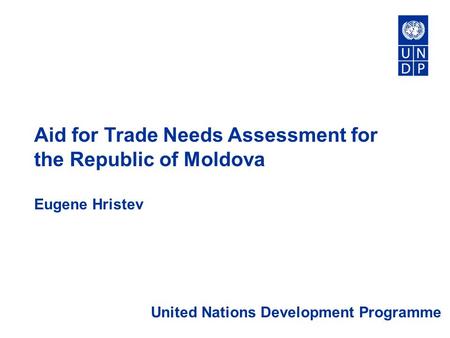 U N
D P

Aid for Trade Needs Assessment for the Republic of Moldova

Eugene Hristev

United Nations Development Programme